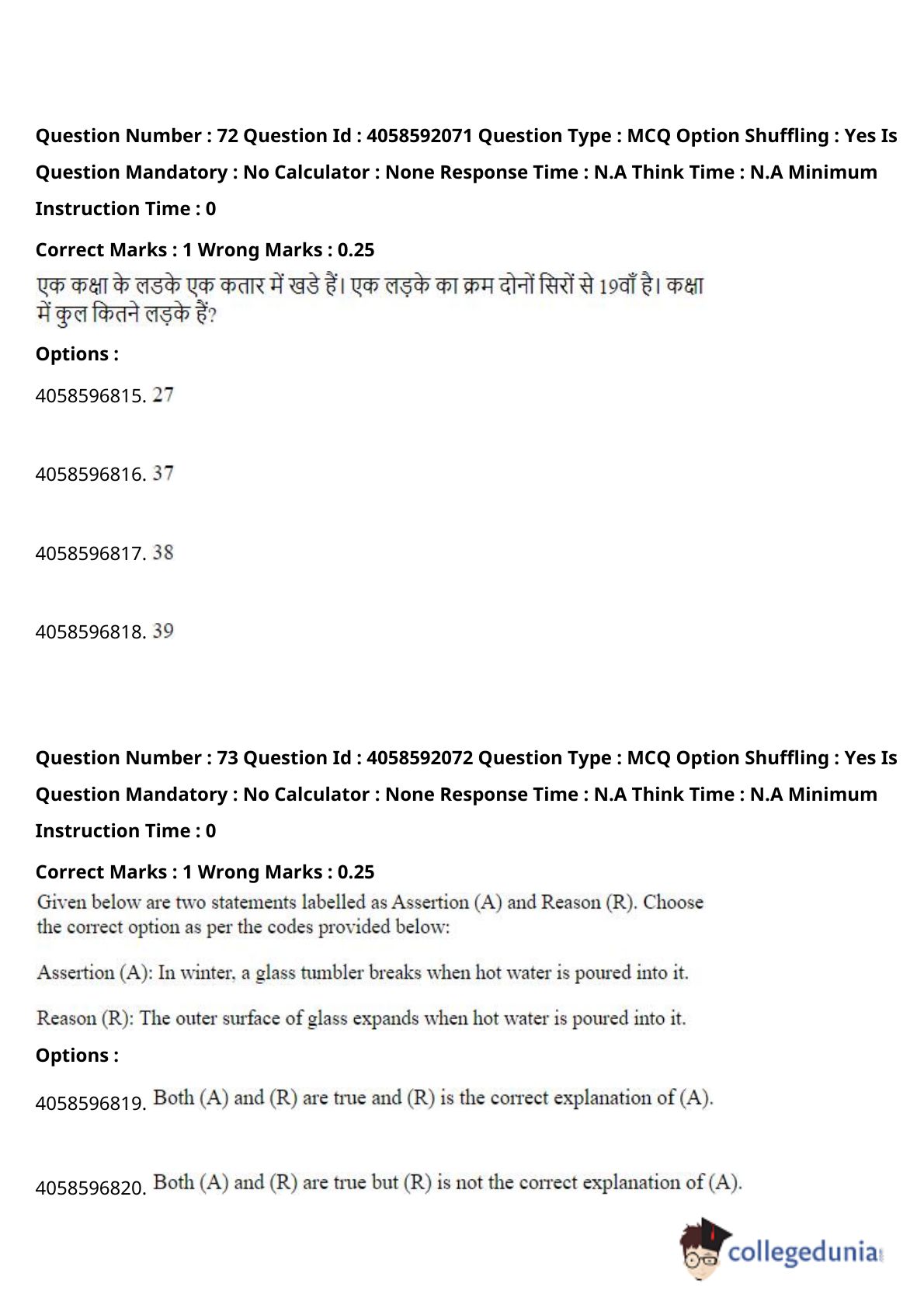 Question Number : 72 Question Id : 4058592071 Question Type : MCQ Option Shuffling : Yes Is Question Mandatory : No Calculator : None Response Time : N.A Think Time : N.A Minimum Instruction Time : 0

Correct Marks : 1 Wrong Marks : 0.25

एक कक्षा के लडके एक कतार में खडे हैं। एक लड़के का क्रम दोनों सिरों से 19वाँ है। कक्षा में कुल कितने लड़के हैं?

Options :

4058596815. 27

4058596816. 37

4058596817. 38

4058596818. 39

Question Number : 73 Question Id : 4058592072 Question Type : MCQ Option Shuffling : Yes Is Question Mandatory : No Calculator : None Response Time : N.A Think Time : N.A Minimum Instruction Time : 0

Correct Marks : 1 Wrong Marks : 0.25

Given below are two statements labelled as Assertion (A) and Reason (R). Choose the correct option as per the codes provided below:

Assertion (A): In winter, a glass tumbler breaks when hot water is poured into it.

Reason (R): The outer surface of glass expands when hot water is poured into it.

Options :

4058596819. Both (A) and (R) are true and (R) is the correct explanation of (A).

4058596820. Both (A) and (R) are true but (R) is not the correct explanation of (A).

collegedunia